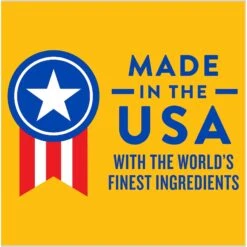 MADE
IN THE
USA
WITH THE WORLD'S
FINEST INGREDIENTS